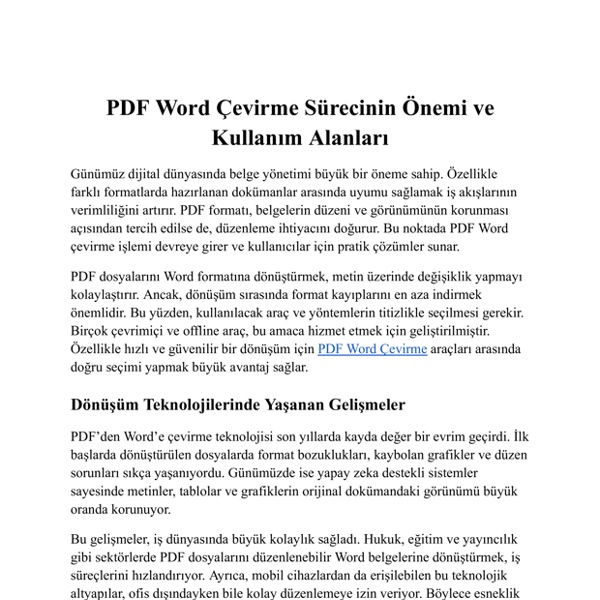 PDF Word Çevirme Sürecinin Önemi ve Kullanım Alanları

Günümüz dijital dünyasında belge yönetimi büyük bir öneme sahip. Özellikle farklı formatlarda hazırlanan dokümanlar arasında uyumu sağlamak iş akışlarının verimliliğini artırır. PDF formatı, belgelerin düzeni ve görünümünün korunması açısından tercih edilse de, düzenleme ihtiyacını doğurur. Bu noktada PDF Word çevirme işlemi devreye girer ve kullanıcılar için pratik çözümler sunar.

PDF dosyalarını Word formatına dönüştürmek, metin üzerinde değişiklik yapmayı kolaylaştırır. Ancak, dönüşüm sırasında format kayıplarını en aza indirmek önemlidir. Bu yüzden, kullanılacak araç ve yöntemlerin titizlikle seçilmesi gerekir. Birçok çevrimiçi ve offline araç, bu amaca hizmet etmek için geliştirilmiştir. Özellikle hızlı ve güvenilir bir dönüşüm için PDF Word Çevirme araçları arasında doğru seçimi yapmak büyük avantaj sağlar.

Dönüşüm Teknolojilerinde Yaşanan Gelişmeler

PDF'den Word'e çevirme teknolojisi son yıllarda kayda değer bir evrim geçirdi. İlk başlarda dönüştürülen dosyalarda format bozuklukları, kaybolan grafikler ve düzen sorunları sıkça yaşanıyordu. Günümüzde ise yapay zeka destekli sistemler sayesinde metinler, tablolar ve grafiklerin orijinal dokümandaki görünümü büyük oranda korunuyor.

Bu gelişmeler, iş dünyasında büyük kolaylık sağladı. Hukuk, eğitim ve yayıncılık gibi sektörlerde PDF dosyalarını düzenlenebilir Word belgelerine dönüştürmek, iş süreçlerini hızlandırıyor. Ayrıca, mobil cihazlardan da erişilebilen bu teknolojik altyapılar, ofis dışındayken bile kolay düzenlemeye izin veriyor. Böylece esneklik